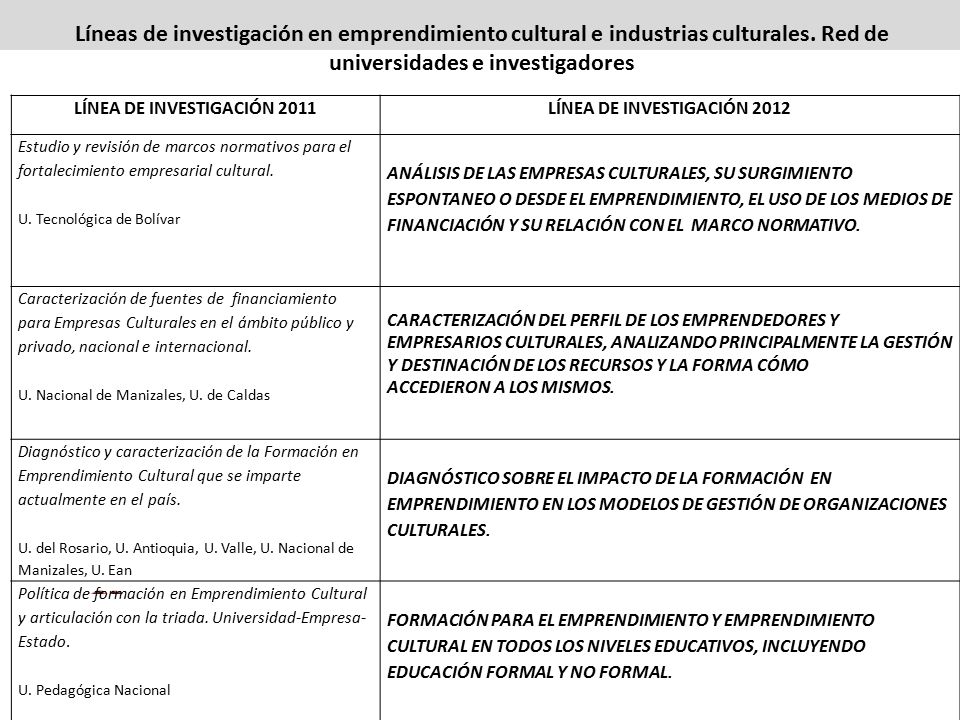 Líneas de investigación en emprendimiento cultural e industrias culturales. Red de universidades e investigadores

| LÍNEA DE INVESTIGACIÓN 2011 | LÍNEA DE INVESTIGACIÓN 2012 |
|---|---|
| Estudio y revisión de marcos normativos para el fortalecimiento empresarial cultural. U. Tecnológica de Bolívar | ANÁLISIS DE LAS EMPRESAS CULTURALES, SU SURGIMIENTO ESPONTANEO O DESDE EL EMPRENDIMIENTO, EL USO DE LOS MEDIOS DE FINANCIACIÓN Y SU RELACIÓN CON EL MARCO NORMATIVO. |
| Caracterización de fuentes de financiamiento para Empresas Culturales en el ámbito público y privado, nacional e internacional. U. Nacional de Manizales, U. de Caldas | CARACTERIZACIÓN DEL PERFIL DE LOS EMPRENDEDORES Y EMPRESARIOS CULTURALES, ANALIZANDO PRINCIPALMENTE LA GESTIÓN Y DESTINACIÓN DE LOS RECURSOS Y LA FORMA CÓMO ACCEDIERON A LOS MISMOS. |
| Diagnóstico y caracterización de la Formación en Emprendimiento Cultural que se imparte actualmente en el país. U. del Rosario, U. Antioquia, U. Valle, U. Nacional de Manizales, U. Ean | DIAGNÓSTICO SOBRE EL IMPACTO DE LA FORMACIÓN EN EMPRENDIMIENTO EN LOS MODELOS DE GESTIÓN DE ORGANIZACIONES CULTURALES. |
| Política de formación en Emprendimiento Cultural y articulación con la triada. Universidad-Empresa-Estado. U. Pedagógica Nacional | FORMACIÓN PARA EL EMPRENDIMIENTO Y EMPRENDIMIENTO CULTURAL EN TODOS LOS NIVELES EDUCATIVOS, INCLUYENDO EDUCACIÓN FORMAL Y NO FORMAL. |